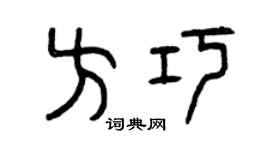 方巧
词典网